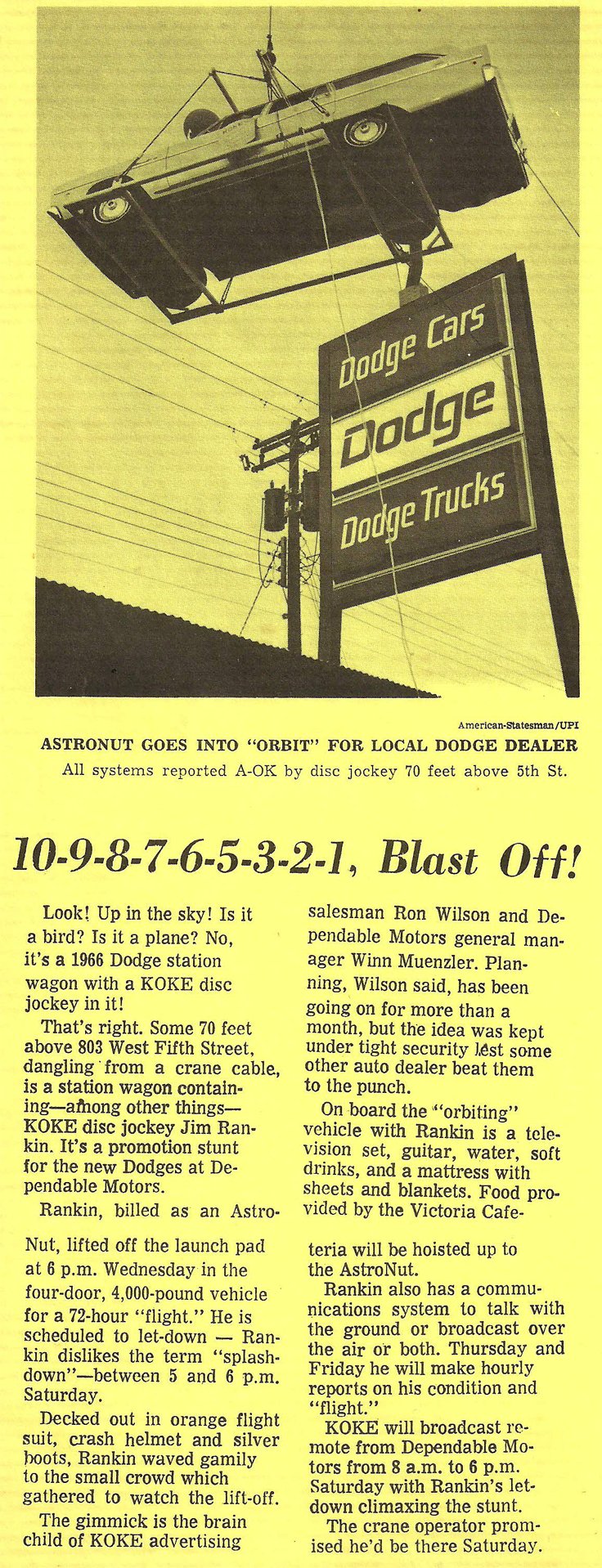 Dodge Cars
Dodge
Dodge Trucks

American-Statesman/UPI

ASTRONUT GOES INTO "ORBIT" FOR LOCAL DODGE DEALER

All systems reported A-OK by disc jockey 70 feet above 5th St.

10-9-8-7-6-5-3-2-1, Blast Off!

Look! Up in the sky! Is it a bird? Is it a plane? No, it's a 1966 Dodge station wagon with a KOKE disc jockey in it!

That's right. Some 70 feet above 803 West Fifth Street, dangling from a crane cable, is a station wagon containing—among other things—KOKE disc jockey Jim Rankin. It's a promotion stunt for the new Dodges at Dependable Motors.

Rankin, billed as an AstroNut, lifted off the launch pad at 6 p.m. Wednesday in the four-door, 4,000-pound vehicle for a 72-hour "flight." He is scheduled to let-down — Rankin dislikes the term "splashdown"—between 5 and 6 p.m. Saturday.

Decked out in orange flight suit, crash helmet and silver boots, Rankin waved gamily to the small crowd which gathered to watch the lift-off.

The gimmick is the brain child of KOKE advertising salesman Ron Wilson and Dependable Motors general manager Winn Muenzler. Planning, Wilson said, has been going on for more than a month, but the idea was kept under tight security lest some other auto dealer beat them to the punch.

On board the "orbiting" vehicle with Rankin is a television set, guitar, water, soft drinks, and a mattress with sheets and blankets. Food provided by the Victoria Cafeteria will be hoisted up to the AstroNut.

Rankin also has a communications system to talk with the ground or broadcast over the air or both. Thursday and Friday he will make hourly reports on his condition and "flight."

KOKE will broadcast remote from Dependable Motors from 8 a.m. to 6 p.m. Saturday with Rankin's letdown climaxing the stunt.

The crane operator promised he'd be there Saturday.